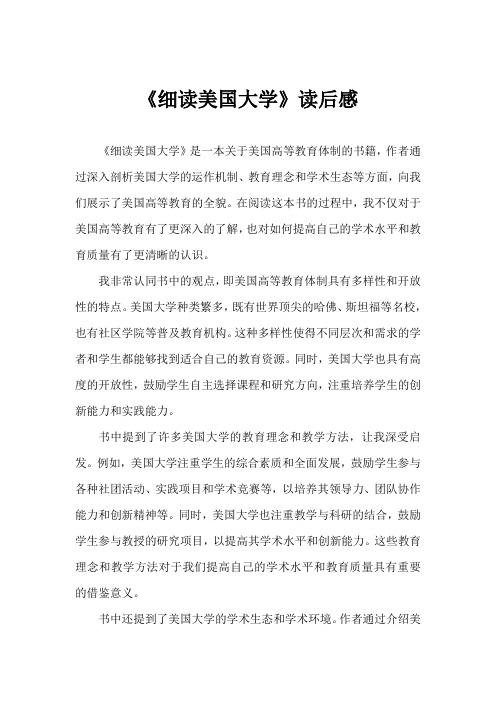 《细读美国大学》读后感

《细读美国大学》是一本关于美国高等教育体制的书籍，作者通过深入剖析美国大学的运作机制、教育理念和学术生态等方面，向我们展示了美国高等教育的全貌。在阅读这本书的过程中，我不仅对于美国高等教育有了更深入的了解，也对如何提高自己的学术水平和教育质量有了更清晰的认识。

我非常认同书中的观点，即美国高等教育体制具有多样性和开放性的特点。美国大学种类繁多，既有世界顶尖的哈佛、斯坦福等名校，也有社区学院等普及教育机构。这种多样性使得不同层次和需求的学者和学生都能够找到适合自己的教育资源。同时，美国大学也具有高度的开放性，鼓励学生自主选择课程和研究方向，注重培养学生的创新能力和实践能力。

书中提到了许多美国大学的教育理念和教学方法，让我深受启发。例如，美国大学注重学生的综合素质和全面发展，鼓励学生参与各种社团活动、实践项目和学术竞赛等，以培养其领导力、团队协作能力和创新精神等。同时，美国大学也注重教学与科研的结合，鼓励学生参与教授的研究项目，以提高其学术水平和创新能力。这些教育理念和教学方法对于我们提高自己的学术水平和教育质量具有重要的借鉴意义。

书中还提到了美国大学的学术生态和学术环境。作者通过介绍美